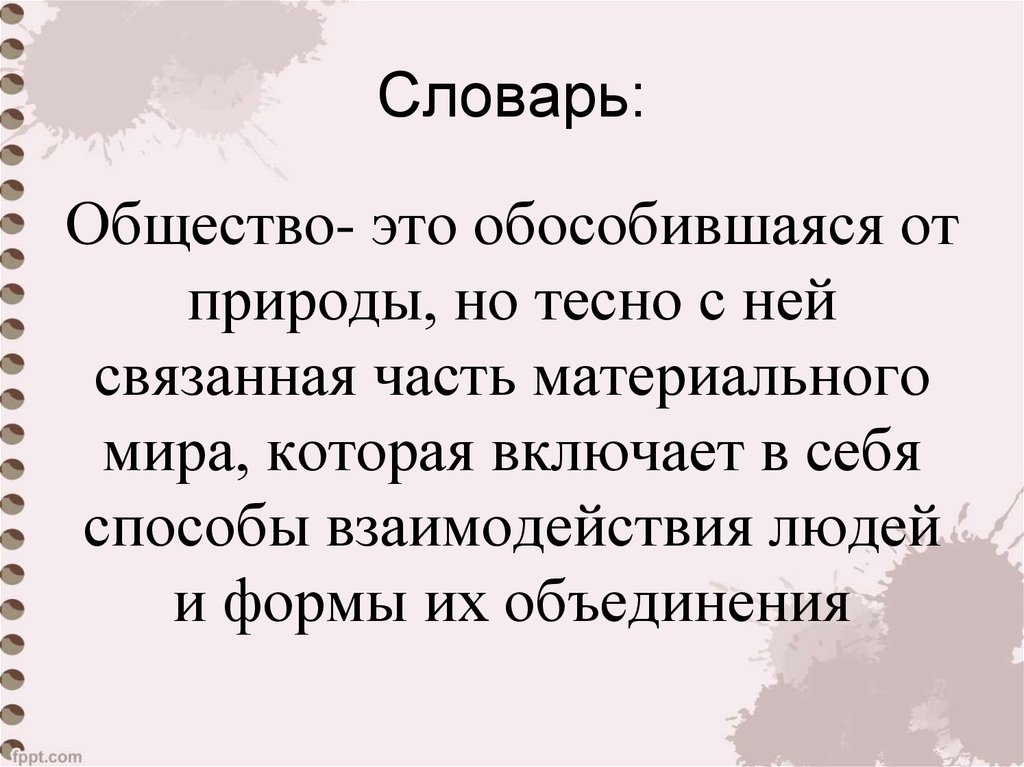 Словарь:

Общество- это обособившаяся от природы, но тесно с ней связанная часть материального мира, которая включает в себя способы взаимодействия людей и формы их объединения

fppt.com